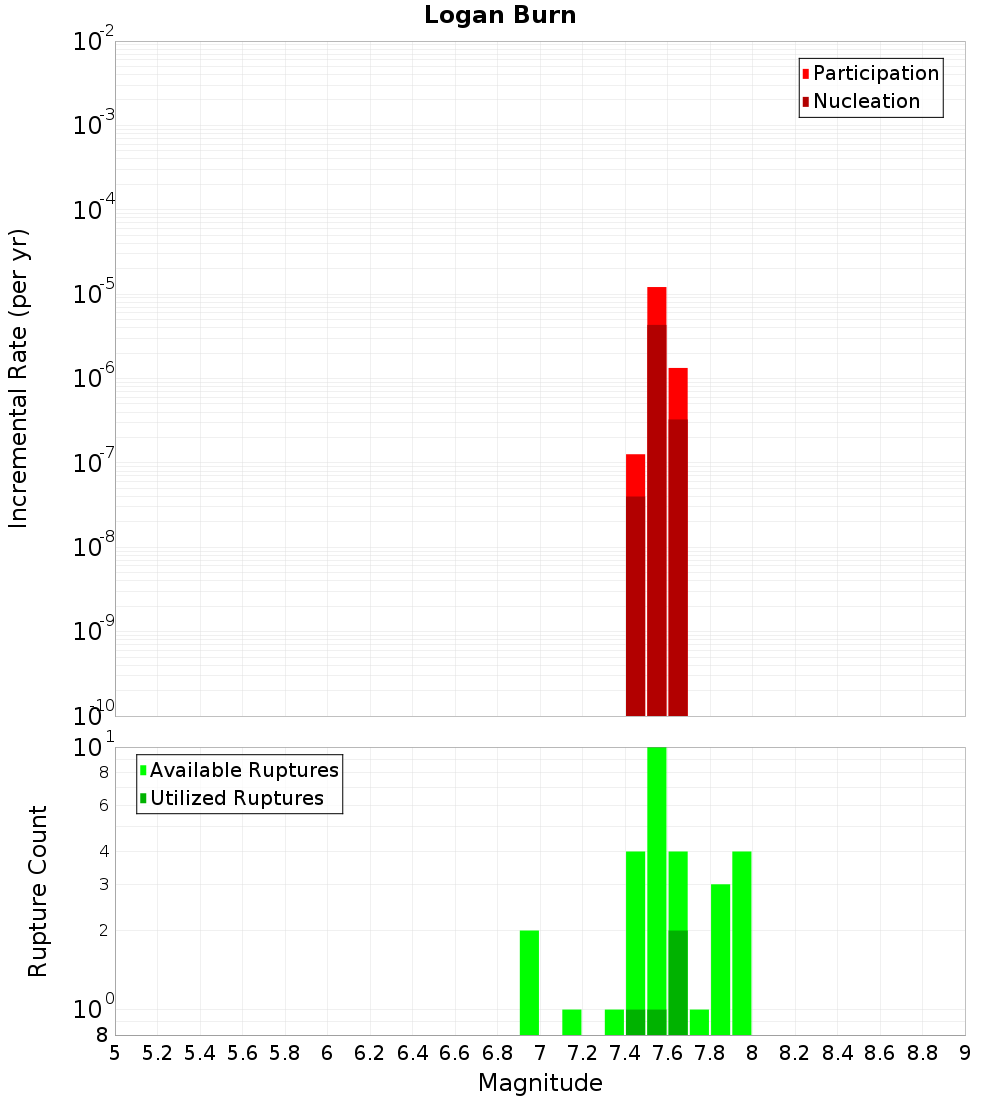 Logan Burn

Participation
Nucleation

Incremental Rate (per yr)

$10^{-2}$
$10^{-3}$
$10^{-4}$
$10^{-5}$
$10^{-6}$
$10^{-7}$
$10^{-8}$
$10^{-9}$
$10^{-10}$

Available Ruptures
Utilized Ruptures

Rupture Count

$10^{1}$
8
6
4
3
2
$10^{0}$
8

5 5.2 5.4 5.6 5.8 6 6.2 6.4 6.6 6.8 7 7.2 7.4 7.6 7.8 8 8.2 8.4 8.6 8.8 9

Magnitude